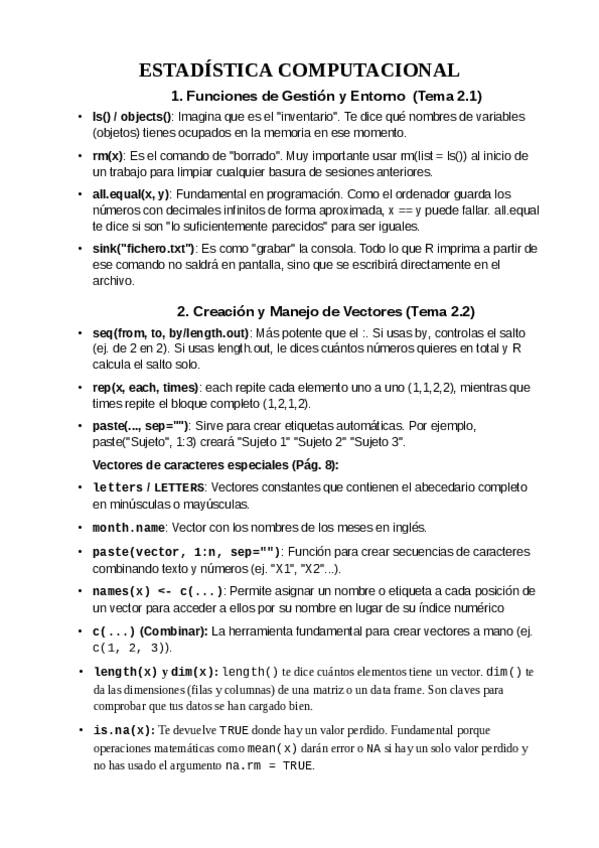 ESTADÍSTICA COMPUTACIONAL

1. Funciones de Gestión y Entorno (Tema 2.1)

• ls() / objects(): Imagina que es el "inventario". Te dice qué nombres de variables (objetos) tienes ocupados en la memoria en ese momento.

• rm(x): Es el comando de "borrado". Muy importante usar rm(list = ls()) al inicio de un trabajo para limpiar cualquier basura de sesiones anteriores.

• all.equal(x, y): Fundamental en programación. Como el ordenador guarda los números con decimales infinitos de forma aproximada, x == y puede fallar. all.equal te dice si son "lo suficientemente parecidos" para ser iguales.

• sink("fichero.txt"): Es como "grabar" la consola. Todo lo que R imprima a partir de ese comando no saldrá en pantalla, sino que se escribirá directamente en el archivo.

2. Creación y Manejo de Vectores (Tema 2.2)

• seq(from, to, by/length.out): Más potente que el :. Si usas by, controlas el salto (ej. de 2 en 2). Si usas length.out, le dices cuántos números quieres en total y R calcula el salto solo.

• rep(x, each, times): each repite cada elemento uno a uno (1,1,2,2), mientras que times repite el bloque completo (1,2,1,2).

• paste(..., sep=""): Sirve para crear etiquetas automáticas. Por ejemplo, paste("Sujeto", 1:3) creará "Sujeto 1" "Sujeto 2" "Sujeto 3".

Vectores de caracteres especiales (Pág. 8):

• letters / LETTERS: Vectores constantes que contienen el abecedario completo en minúsculas o mayúsculas.

• month.name: Vector con los nombres de los meses en inglés.

• paste(vector, 1:n, sep=""): Función para crear secuencias de caracteres combinando texto y números (ej. "X1", "X2"...).

• names(x) <- c(...): Permite asignar un nombre o etiqueta a cada posición de un vector para acceder a ellos por su nombre en lugar de su índice numérico

• c(...) (Combinar): La herramienta fundamental para crear vectores a mano (ej. c(1, 2, 3)).

• length(x) y dim(x): length() te dice cuántos elementos tiene un vector. dim() te da las dimensiones (filas y columnas) de una matriz o un data frame. Son claves para comprobar que tus datos se han cargado bien.

• is.na(x): Te devuelve TRUE donde hay un valor perdido. Fundamental porque operaciones matemáticas como mean(x) darán error o NA si hay un solo valor perdido y no has usado el argumento na.rm = TRUE.